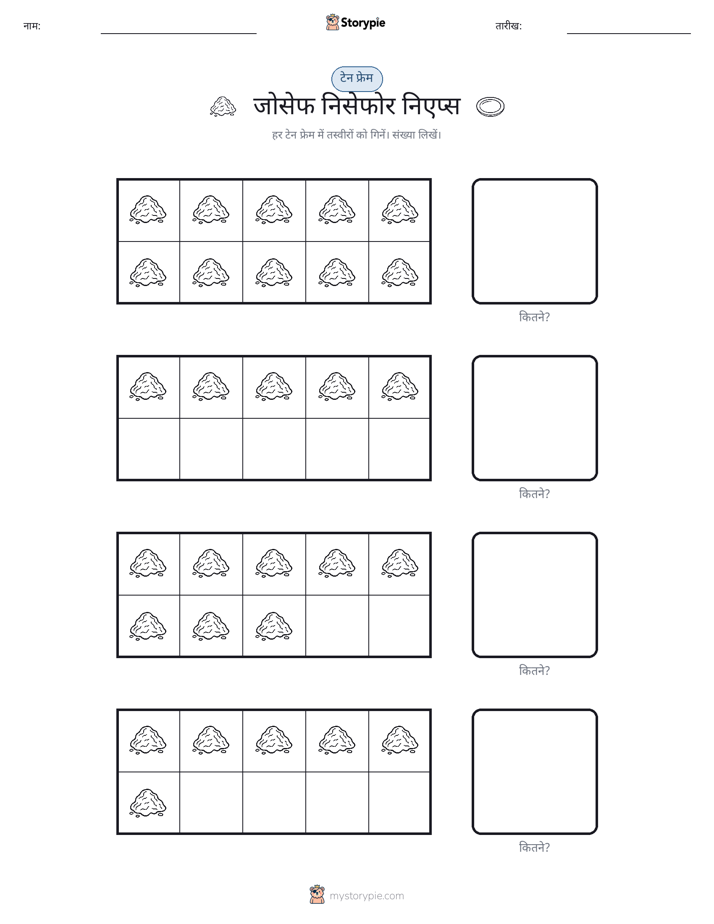 नाम: ____ Storypie तारीख: ____

टेन फ्रेम

जोसेफ निसेफोर निएप्स

हर टेन फ्रेम में तस्वीरों को गिनें। संख्या लिखें।

कितने?

कितने?

कितने?

कितने?

mystorypie.com